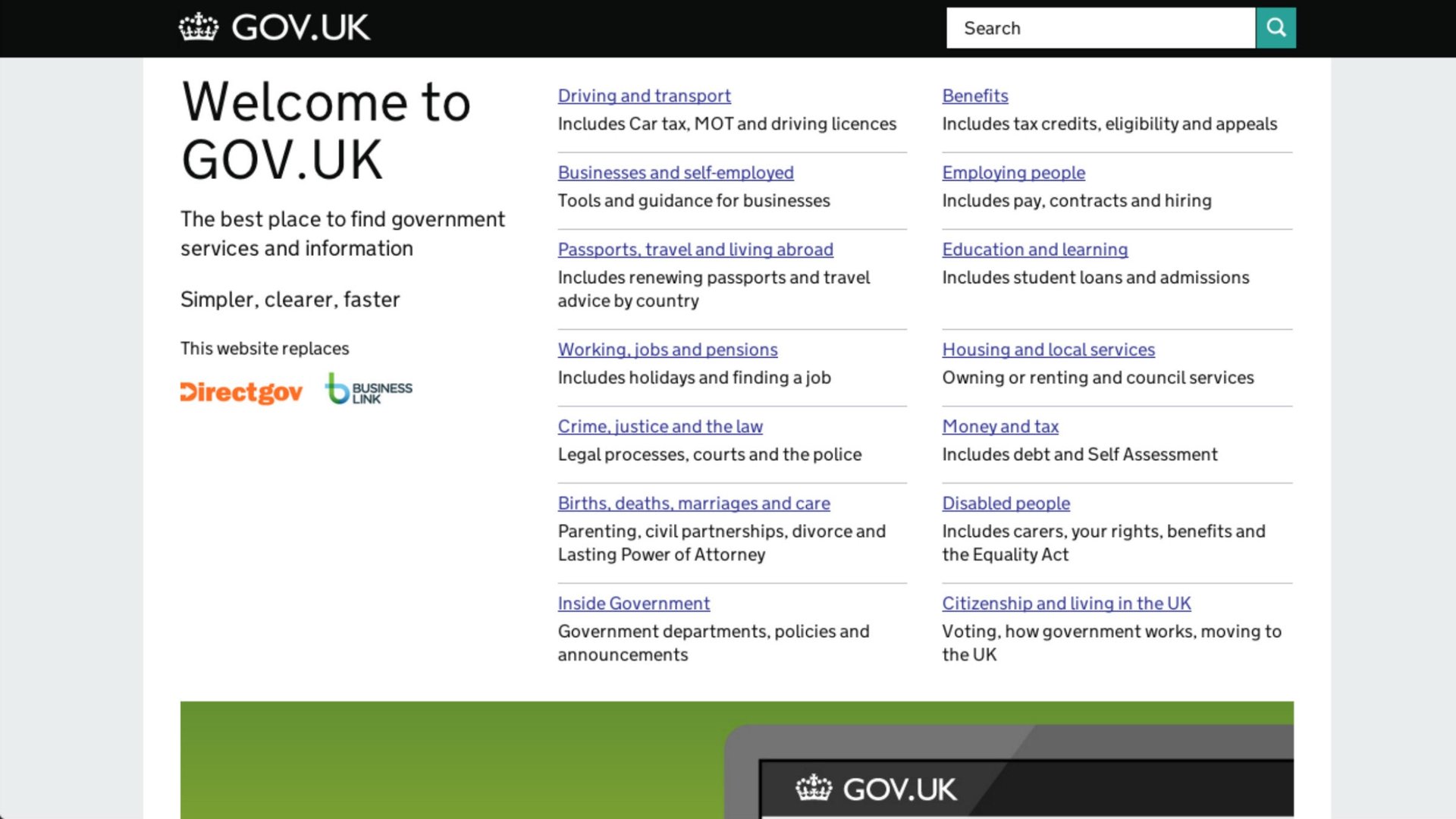 GOV.UK

Search

Welcome to GOV.UK

The best place to find government services and information

Simpler, clearer, faster

This website replaces

Directgov

BUSINESS LINK

Driving and transport
Includes Car tax, MOT and driving licences

Businesses and self-employed
Tools and guidance for businesses

Passports, travel and living abroad
Includes renewing passports and travel advice by country

Working, jobs and pensions
Includes holidays and finding a job

Crime, justice and the law
Legal processes, courts and the police

Births, deaths, marriages and care
Parenting, civil partnerships, divorce and Lasting Power of Attorney

Inside Government
Government departments, policies and announcements

Benefits
Includes tax credits, eligibility and appeals

Employing people
Includes pay, contracts and hiring

Education and learning
Includes student loans and admissions

Housing and local services
Owning or renting and council services

Money and tax
Includes debt and Self Assessment

Disabled people
Includes carers, your rights, benefits and the Equality Act

Citizenship and living in the UK
Voting, how government works, moving to the UK

GOV.UK